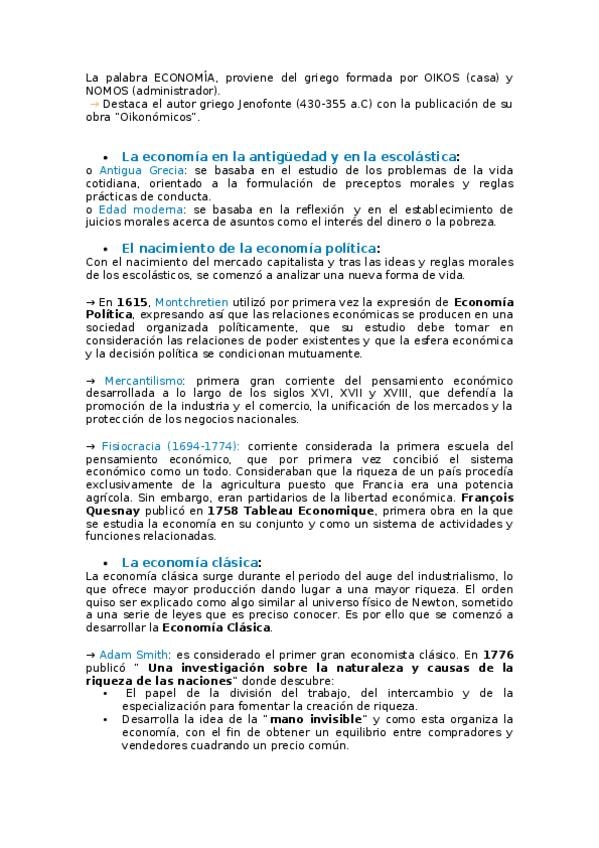 La palabra ECONOMÍA, proviene del griego formada por OIKOS (casa) y NOMOS (administrador).
→ Destaca el autor griego Jenofonte (430-355 a.C) con la publicación de su obra "Oikonómicos".

• La economía en la antigüedad y en la escolástica:
o Antigua Grecia: se basaba en el estudio de los problemas de la vida cotidiana, orientado a la formulación de preceptos morales y reglas prácticas de conducta.
o Edad moderna: se basaba en la reflexión y en el establecimiento de juicios morales acerca de asuntos como el interés del dinero o la pobreza.

• El nacimiento de la economía política:
Con el nacimiento del mercado capitalista y tras las ideas y reglas morales de los escolásticos, se comenzó a analizar una nueva forma de vida.

→ En 1615, Montchretien utilizó por primera vez la expresión de Economía Política, expresando así que las relaciones económicas se producen en una sociedad organizada políticamente, que su estudio debe tomar en consideración las relaciones de poder existentes y que la esfera económica y la decisión política se condicionan mutuamente.

→ Mercantilismo: primera gran corriente del pensamiento económico desarrollada a lo largo de los siglos XVI, XVII y XVIII, que defendía la promoción de la industria y el comercio, la unificación de los mercados y la protección de los negocios nacionales.

→ Fisiocracia (1694-1774): corriente considerada la primera escuela del pensamiento económico, que por primera vez concibió el sistema económico como un todo. Consideraban que la riqueza de un país procedía exclusivamente de la agricultura puesto que Francia era una potencia agrícola. Sin embargo, eran partidarios de la libertad económica. François Quesnay publicó en 1758 Tableau Economique, primera obra en la que se estudia la economía en su conjunto y como un sistema de actividades y funciones relacionadas.

• La economía clásica:
La economía clásica surge durante el periodo del auge del industrialismo, lo que ofrece mayor producción dando lugar a una mayor riqueza. El orden quiso ser explicado como algo similar al universo físico de Newton, sometido a una serie de leyes que es preciso conocer. Es por ello que se comenzó a desarrollar la Economía Clásica.

→ Adam Smith: es considerado el primer gran economista clásico. En 1776 publicó " Una investigación sobre la naturaleza y causas de la riqueza de las naciones" donde descubre:
• El papel de la división del trabajo, del intercambio y de la especialización para fomentar la creación de riqueza.
• Desarrolla la idea de la "mano invisible" y como esta organiza la economía, con el fin de obtener un equilibrio entre compradores y vendedores cuadrando un precio común.